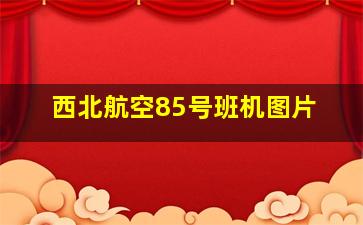 西北航空85号班机图片